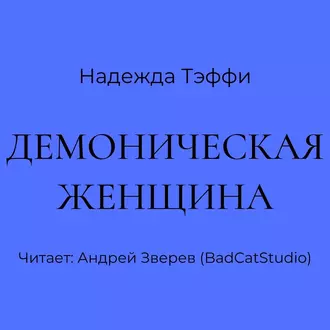 Надежда Тэффи

ДЕМОНИЧЕСКАЯ ЖЕНЩИНА

Читает: Андрей Зверев (BadCatStudio)